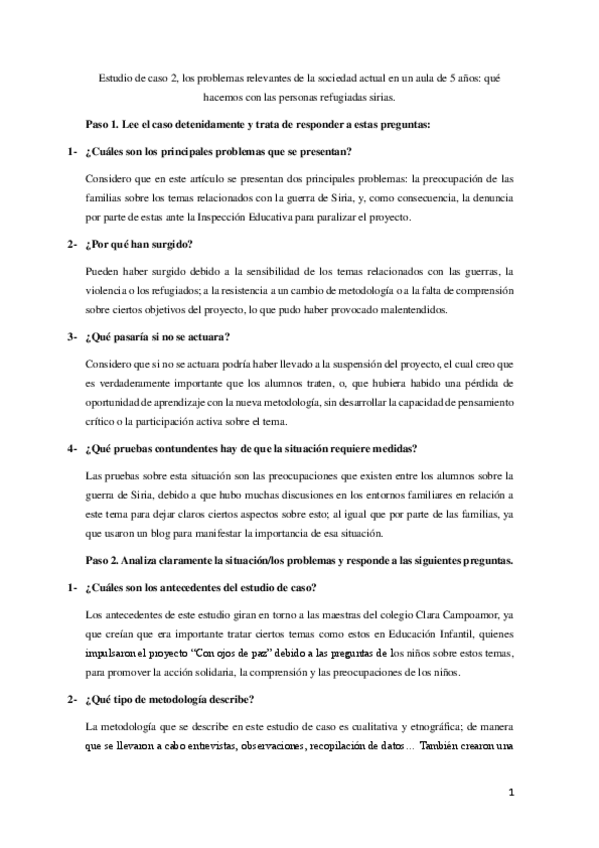 Estudio de caso 2, los problemas relevantes de la sociedad actual en un aula de 5 años: qué hacemos con las personas refugiadas sirias.

Paso 1. Lee el caso detenidamente y trata de responder a estas preguntas:

1- ¿Cuáles son los principales problemas que se presentan?

Considero que en este artículo se presentan dos principales problemas: la preocupación de las familias sobre los temas relacionados con la guerra de Siria, y, como consecuencia, la denuncia por parte de estas ante la Inspección Educativa para paralizar el proyecto.

2- ¿Por qué han surgido?

Pueden haber surgido debido a la sensibilidad de los temas relacionados con las guerras, la violencia o los refugiados; a la resistencia a un cambio de metodología o a la falta de comprensión sobre ciertos objetivos del proyecto, lo que pudo haber provocado malentendidos.

3- ¿Qué pasaría si no se actuara?

Considero que si no se actuara podría haber llevado a la suspensión del proyecto, el cual creo que es verdaderamente importante que los alumnos traten, o, que hubiera habido una pérdida de oportunidad de aprendizaje con la nueva metodología, sin desarrollar la capacidad de pensamiento crítico o la participación activa sobre el tema.

4- ¿Qué pruebas contundentes hay de que la situación requiere medidas?

Las pruebas sobre esta situación son las preocupaciones que existen entre los alumnos sobre la guerra de Siria, debido a que hubo muchas discusiones en los entornos familiares en relación a este tema para dejar claros ciertos aspectos sobre esto; al igual que por parte de las familias, ya que usaron un blog para manifestar la importancia de esa situación.

Paso 2. Analiza claramente la situación/los problemas y responde a las siguientes preguntas.

1- ¿Cuáles son los antecedentes del estudio de caso?

Los antecedentes de este estudio giran en torno a las maestras del colegio Clara Campoamor, ya que creían que era importante tratar ciertos temas como estos en Educación Infantil, quienes impulsaron el proyecto "Con ojos de paz" debido a las preguntas de los niños sobre estos temas, para promover la acción solidaria, la comprensión y las preocupaciones de los niños.

2- ¿Qué tipo de metodología describe?

La metodología que se describe en este estudio de caso es cualitativa y etnográfica; de manera que se llevaron a cabo entrevistas, observaciones, recopilación de datos… También crearon una

1